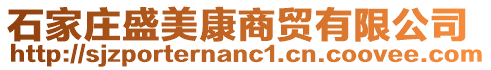 石家庄盛美康商贸有限公司
http://sjzporternanc1.cn.coovee.com